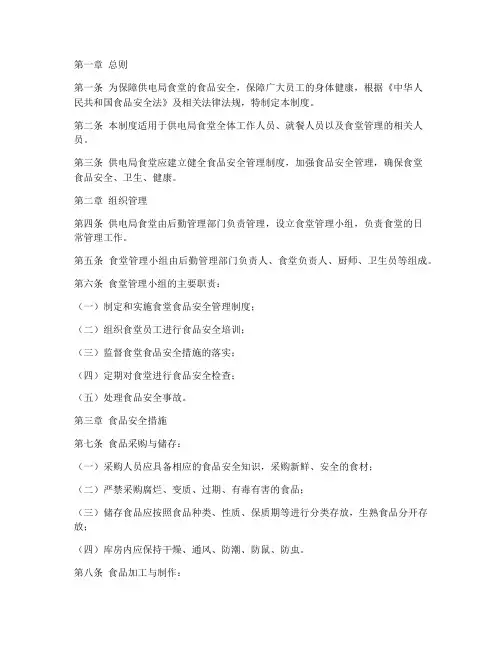 第一章 总则

第一条 为保障供电局食堂的食品安全，保障广大员工的身体健康，根据《中华人民共和国食品安全法》及相关法律法规，特制定本制度。

第二条 本制度适用于供电局食堂全体工作人员、就餐人员以及食堂管理的相关人员。

第三条 供电局食堂应建立健全食品安全管理制度，加强食品安全管理，确保食堂食品安全、卫生、健康。

第二章 组织管理

第四条 供电局食堂由后勤管理部门负责管理，设立食堂管理小组，负责食堂的日常管理工作。

第五条 食堂管理小组由后勤管理部门负责人、食堂负责人、厨师、卫生员等组成。

第六条 食堂管理小组的主要职责：

（一）制定和实施食堂食品安全管理制度；

（二）组织食堂员工进行食品安全培训；

（三）监督食堂食品安全措施的落实；

（四）定期对食堂进行食品安全检查；

（五）处理食品安全事故。

第三章 食品安全措施

第七条 食品采购与储存：

（一）采购人员应具备相应的食品安全知识，采购新鲜、安全的食材；

（二）严禁采购腐烂、变质、过期、有毒有害的食品；

（三）储存食品应按照食品种类、性质、保质期等进行分类存放，生熟食品分开存放；

（四）库房内应保持干燥、通风、防潮、防鼠、防虫。

第八条 食品加工与制作：